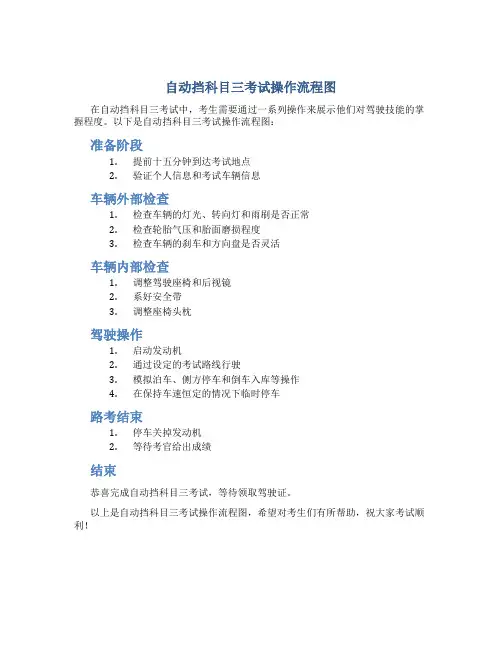 自动挡科目三考试操作流程图

在自动挡科目三考试中，考生需要通过一系列操作来展示他们对驾驶技能的掌握程度。以下是自动挡科目三考试操作流程图：

准备阶段

1. 提前十五分钟到达考试地点
2. 验证个人信息和考试车辆信息

车辆外部检查

1. 检查车辆的灯光、转向灯和雨刷是否正常
2. 检查轮胎气压和胎面磨损程度
3. 检查车辆的刹车和方向盘是否灵活

车辆内部检查

1. 调整驾驶座椅和后视镜
2. 系好安全带
3. 调整座椅头枕

驾驶操作

1. 启动发动机
2. 通过设定的考试路线行驶
3. 模拟泊车、侧方停车和倒车入库等操作
4. 在保持车速恒定的情况下临时停车

路考结束

1. 停车关掉发动机
2. 等待考官给出成绩

结束

恭喜完成自动挡科目三考试，等待领取驾驶证。

以上是自动挡科目三考试操作流程图，希望对考生们有所帮助，祝大家考试顺利！